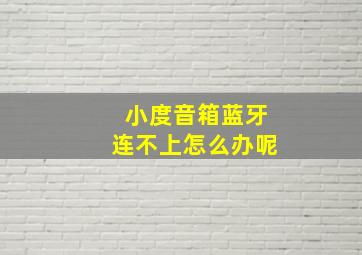 小度音箱蓝牙
连不上怎么办呢